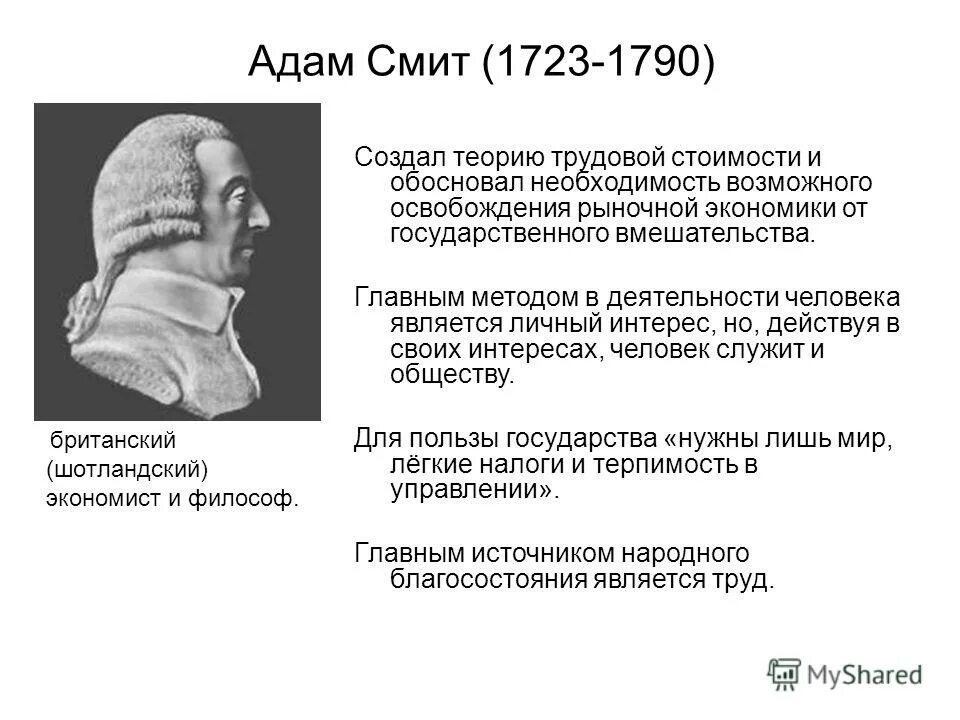 Адам Смит (1723-1790)

британский (шотландский) экономист и философ.

Создал теорию трудовой стоимости и обосновал необходимость возможного освобождения рыночной экономики от государственного вмешательства.

Главным методом в деятельности человека является личный интерес, но, действуя в своих интересах, человек служит и обществу.

Для пользы государства «нужны лишь мир, лёгкие налоги и терпимость в управлении».

Главным источником народного благосостояния является труд.

MyShared